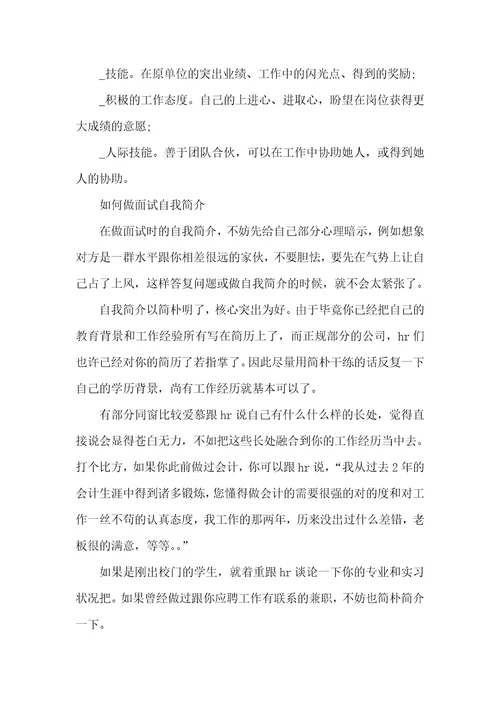 _技能。在原单位的突出业绩、工作中的闪光点、得到的奖励;

_积极的工作态度。自己的上进心、进取心，盼望在岗位获得更大成绩的意愿;

_人际技能。善于团队合伙，可以在工作中协助她人，或得到她人的协助。

如何做面试自我简介

在做面试时的自我简介，不妨先给自己部分心理暗示，例如想象对方是一群水平跟你相差很远的家伙，不要胆怯，要先在气势上让自己占了上风，这样答复问题或做自我简介的时候，就不会太紧张了。

自我简介以简朴明了，核心突出为好。由于毕竟你已经把自己的教育背景和工作经验所有写在简历上了，而正规部分的公司，hr 们也许已经对你的简历了若指掌了。因此尽量用简朴干练的话反复一下自己的学历背景，尚有工作经历就基本可以了。

有部分同窗比较爱慕跟 hr 说自己有什么什么样的长处，觉得直接说会显得苍白无力，不如把这些长处融合到你的工作经历当中去。打个比方，如果你此前做过会计，你可以跟 hr 说，“我从过去 2 年的会计生涯中得到诸多锻炼，您懂得做会计的需要很强的对的度和对工作一丝不苟的认真态度，我工作的那两年，历来没出过什么差错，老板很的满意，等等。。”

如果是刚出校门的学生，就着重跟 hr 谈论一下你的专业和实习状况把。如果曾经做过跟你应聘工作有联系的兼职，不妨也简朴简介一下。